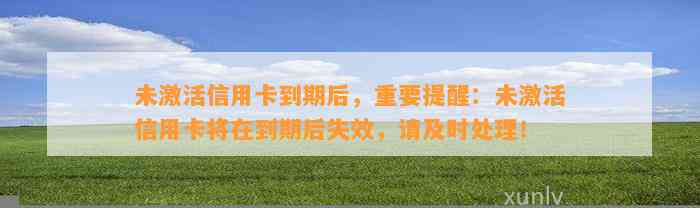 未激活信用卡到期后，重要提醒：未激活信用卡将在到期后失效，请及时处理！

xunlv